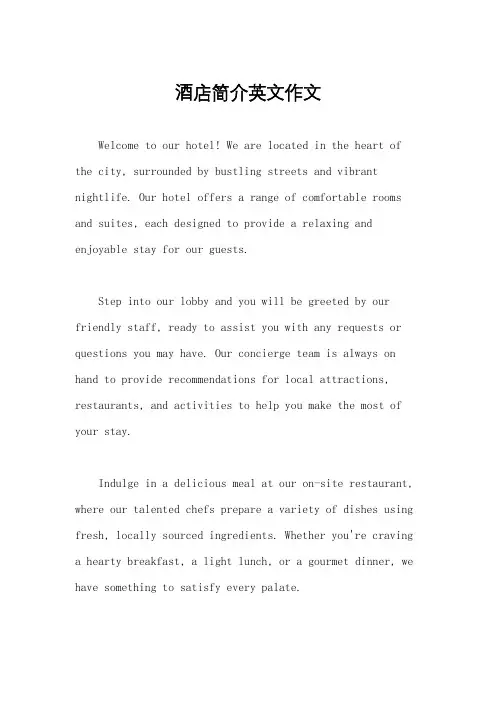 酒店简介英文作文

Welcome to our hotel! We are located in the heart of the city, surrounded by bustling streets and vibrant nightlife. Our hotel offers a range of comfortable rooms and suites, each designed to provide a relaxing and enjoyable stay for our guests.

Step into our lobby and you will be greeted by our friendly staff, ready to assist you with any requests or questions you may have. Our concierge team is always on hand to provide recommendations for local attractions, restaurants, and activities to help you make the most of your stay.

Indulge in a delicious meal at our on-site restaurant, where our talented chefs prepare a variety of dishes using fresh, locally sourced ingredients. Whether you're craving a hearty breakfast, a light lunch, or a gourmet dinner, we have something to satisfy every palate.